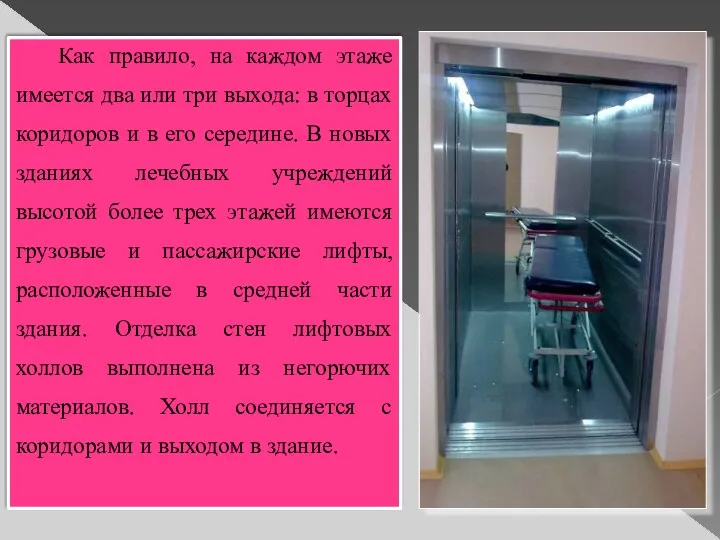 Как правило, на каждом этаже имеется два или три выхода: в торцах коридоров и в его середине. В новых зданиях лечебных учреждений высотой более трех этажей имеются грузовые и пассажирские лифты, расположенные в средней части здания. Отделка стен лифтовых холлов выполнена из негорючих материалов. Холл соединяется с коридорами и выходом в здание.